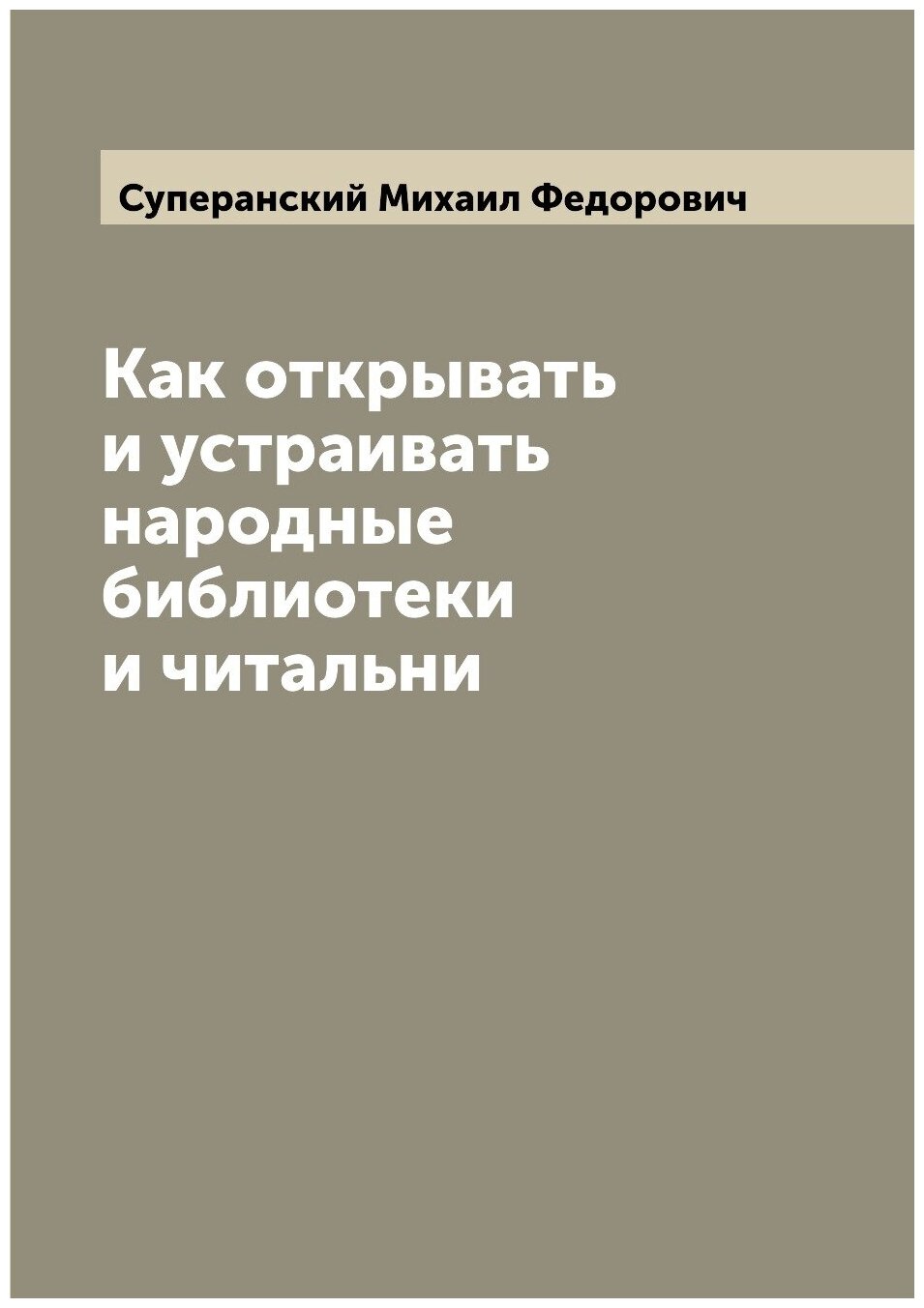 Суперанский Михаил Федорович

Как открывать и устраивать народные библиотеки и читальни